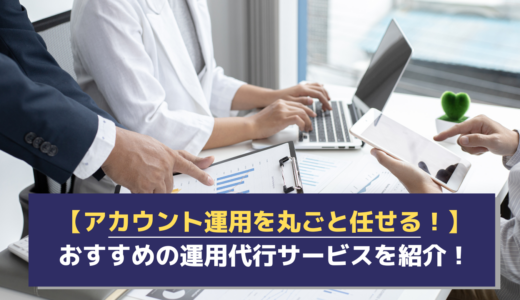 【アカウント運用を丸ごと任せる！】
おすすめの運用代行サービスを紹介！